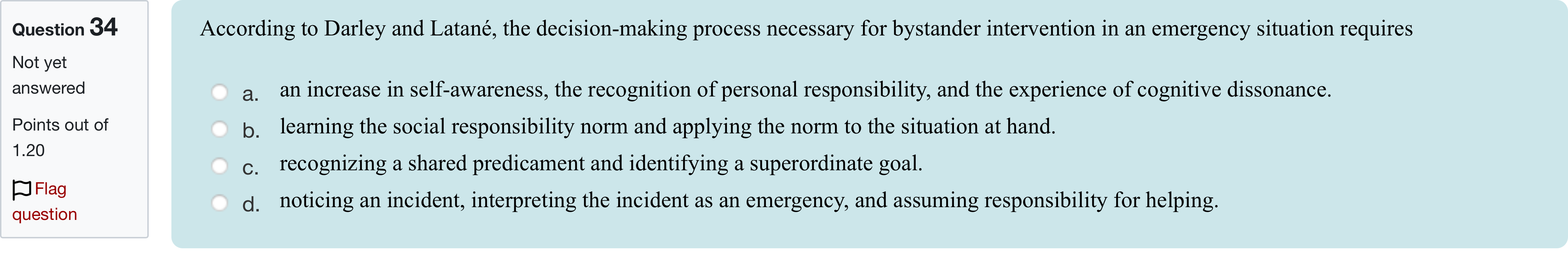 Question 34
Not yet answered
Points out of 1.20
Flag question

According to Darley and Latané, the decision-making process necessary for bystander intervention in an emergency situation requires

a. an increase in self-awareness, the recognition of personal responsibility, and the experience of cognitive dissonance.
b. learning the social responsibility norm and applying the norm to the situation at hand.
c. recognizing a shared predicament and identifying a superordinate goal.
d. noticing an incident, interpreting the incident as an emergency, and assuming responsibility for helping.